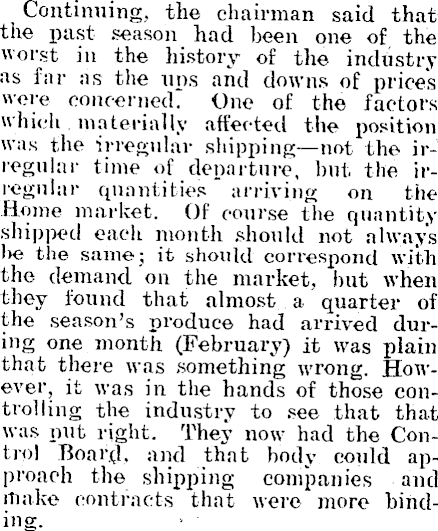 Continuing, the chairman said that the past season had been one of the worst in the history of the industry as far as the ups and downs of prices were concerned. One of the factors which materially affected the position was the irregular shipping—not the irregular time of departure, but the irregular quantities arriving on the Home market. Of course the quantity shipped each month should not always be the same; it should correspond with the demand on the market, but when they found that almost a quarter of the season's produce had arrived during one month (February) it was plain that there was something wrong. However, it was in the hands of those controlling the industry to see that that was put right. They now had the Control Board, and that body could approach the shipping companies and make contracts that were more binding.